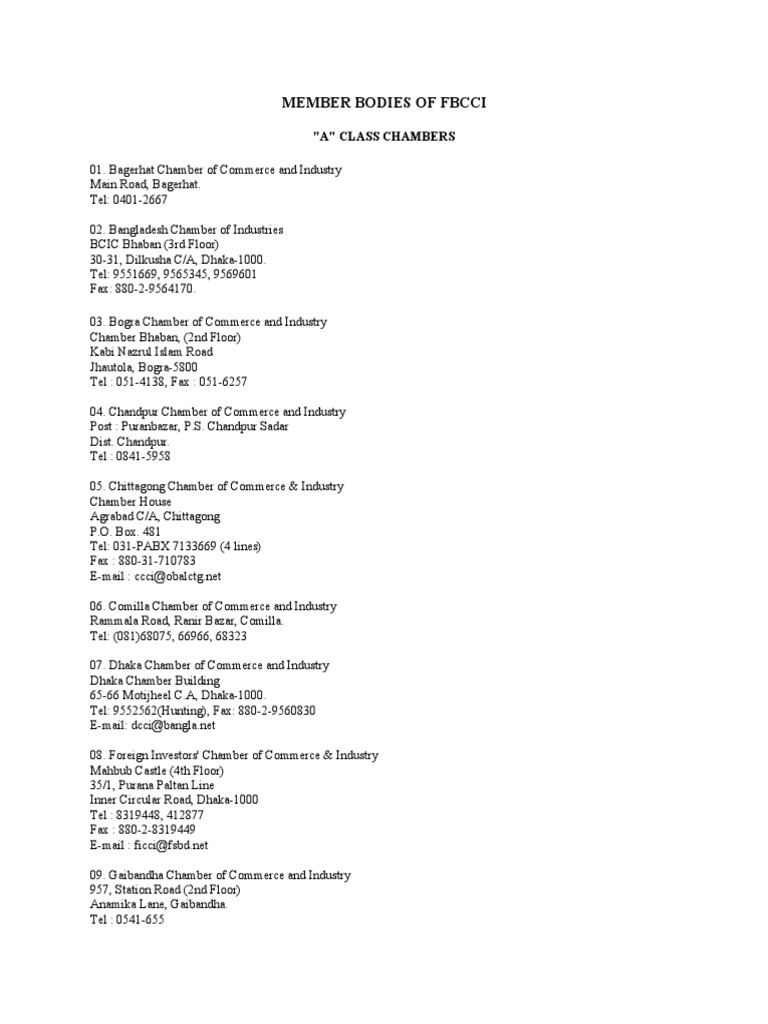 MEMBER BODIES OF FBCCI

"A" CLASS CHAMBERS

01. Bagerhat Chamber of Commerce and Industry
Main Road, Bagerhat.
Tel: 0401-2667

02. Bangladesh Chamber of Industries
BCIC Bhaban (3rd Floor)
30-31, Dilkusha C/A, Dhaka-1000.
Tel: 9551669, 9565345, 9569601
Fax: 880-2-9564170.

03. Bogra Chamber of Commerce and Industry
Chamber Bhaban, (2nd Floor)
Kabi Nazrul Islam Road
Jhautola, Bogra-5800
Tel : 051-4138, Fax : 051-6257

04. Chandpur Chamber of Commerce and Industry
Post : Puranbazar, P.S. Chandpur Sadar
Dist. Chandpur.
Tel : 0841-5958

05. Chittagong Chamber of Commerce & Industry
Chamber House
Agrabad C/A, Chittagong
P.O. Box. 481
Tel: 031-PABX 7133669 (4 lines)
Fax : 880-31-710783
E-mail : ccci@obalctg.net

06. Comilla Chamber of Commerce and Industry
Rammala Road, Ranir Bazar, Comilla.
Tel: (081)68075, 66966, 68323

07. Dhaka Chamber of Commerce and Industry
Dhaka Chamber Building
65-66 Motijheel C.A, Dhaka-1000.
Tel: 9552562(Hunting), Fax: 880-2-9560830
E-mail: dcci@bangla.net

08. Foreign Investors' Chamber of Commerce & Industry
Mahbub Castle (4th Floor)
35/1, Purana Paltan Line
Inner Circular Road, Dhaka-1000
Tel : 8319448, 412877
Fax : 880-2-8319449
E-mail : ficci@fsbd.net

09. Gaibandha Chamber of Commerce and Industry
957, Station Road (2nd Floor)
Anamika Lane, Gaibandha.
Tel : 0541-655